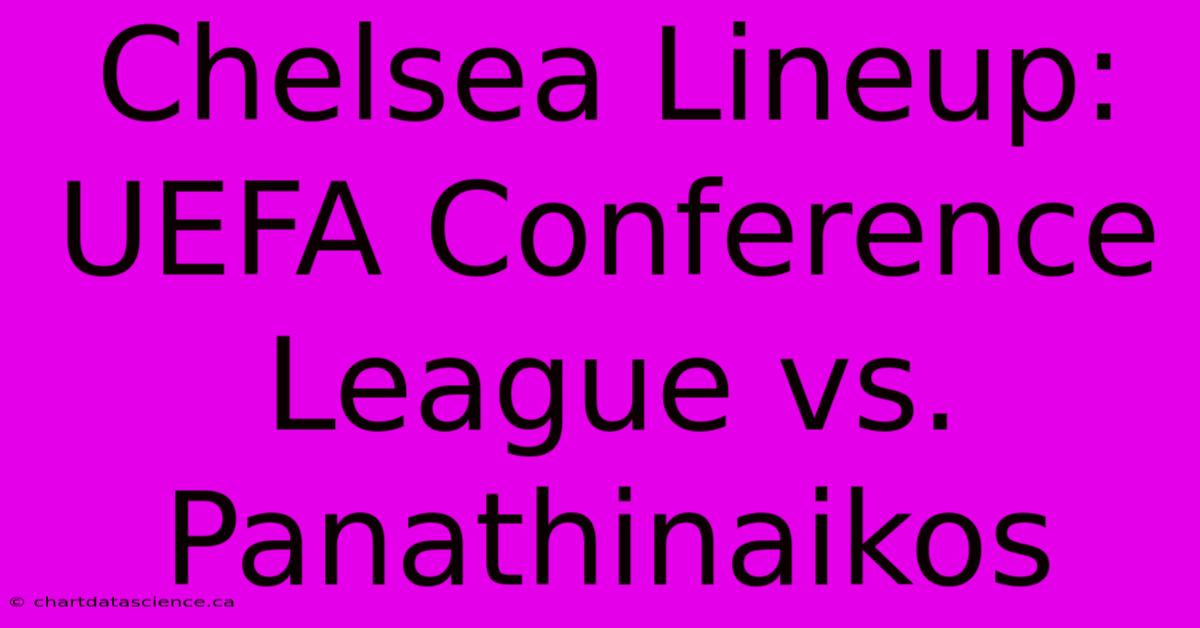 Chelsea Lineup: UEFA Conference League vs. Panathinaikos

© chartdatascience.ca